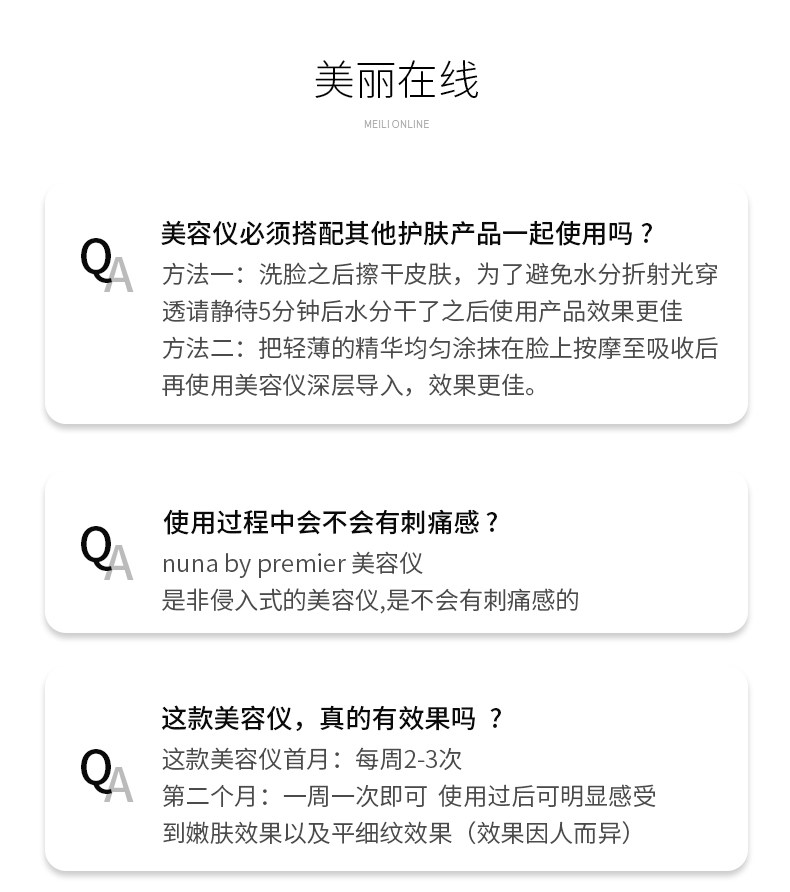 美丽在线

MEILI ONLINE

QA

美容仪必须搭配其他护肤产品一起使用吗？

方法一：洗脸之后擦干皮肤，为了避免水分折射光穿透请静待5分钟后水分干了之后使用产品效果更佳

方法二：把轻薄的精华均匀涂抹在脸上按摩至吸收后再使用美容仪深层导入，效果更佳。

QA

使用过程中会不会有刺痛感？

nuna by premier 美容仪

是非侵入式的美容仪,是不会有刺痛感的

QA

这款美容仪，真的有效果吗 ？

这款美容仪首月：每周2-3次

第二个月：一周一次即可 使用过后可明显感受到嫩肤效果以及平细纹效果（效果因人而异）